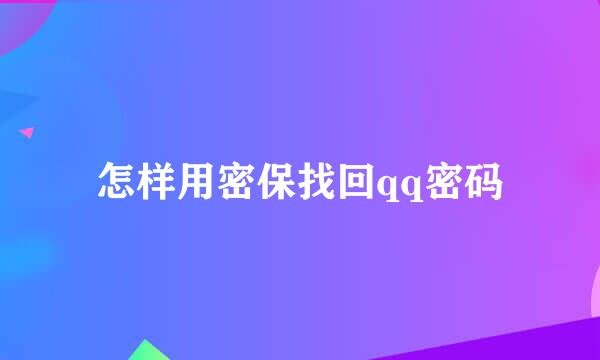 怎样用密保找回qq密码